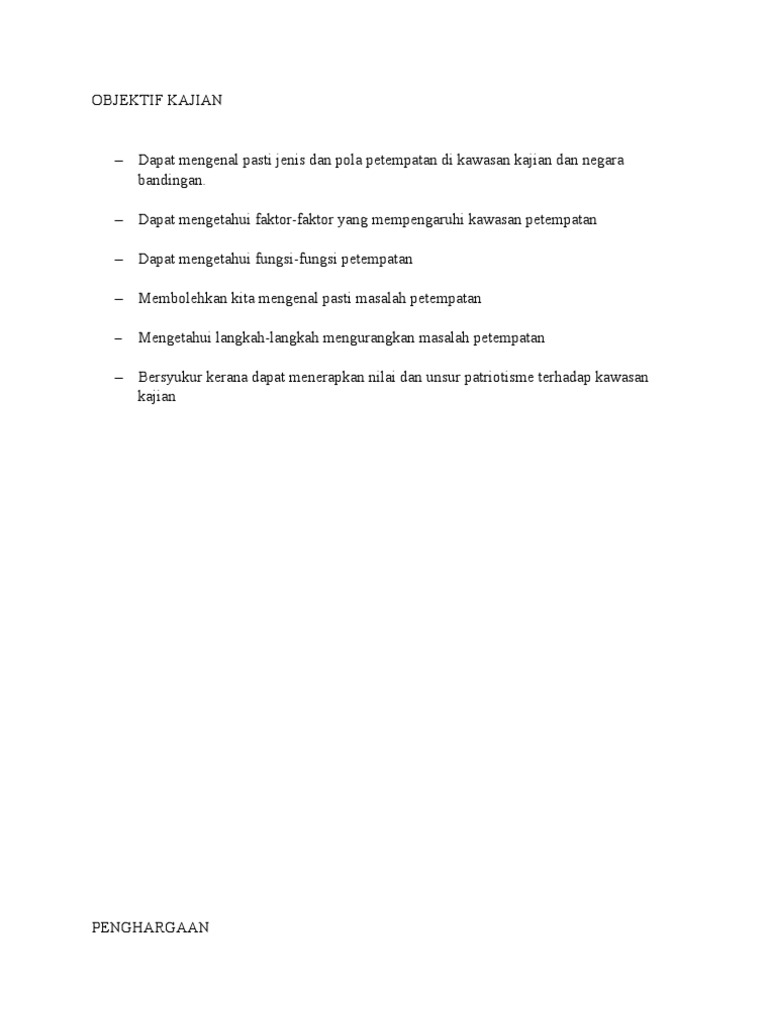 OBJEKTIF KAJIAN

– Dapat mengenal pasti jenis dan pola petempatan di kawasan kajian dan negara bandingan.

– Dapat mengetahui faktor-faktor yang mempengaruhi kawasan petempatan

– Dapat mengetahui fungsi-fungsi petempatan

– Membolehkan kita mengenal pasti masalah petempatan

– Mengetahui langkah-langkah mengurangkan masalah petempatan

– Bersyukur kerana dapat menerapkan nilai dan unsur patriotisme terhadap kawasan kajian

PENGHARGAAN